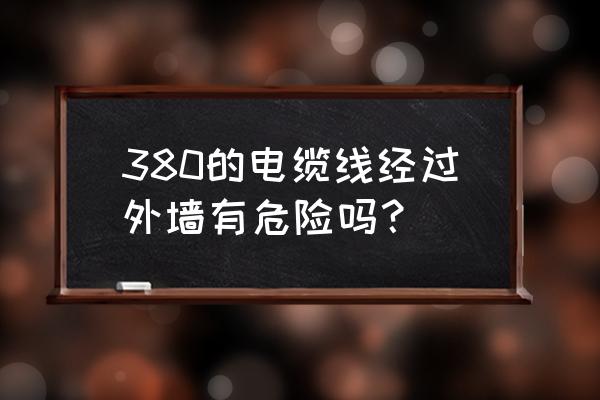 380的电缆线经过外墙有危险吗？